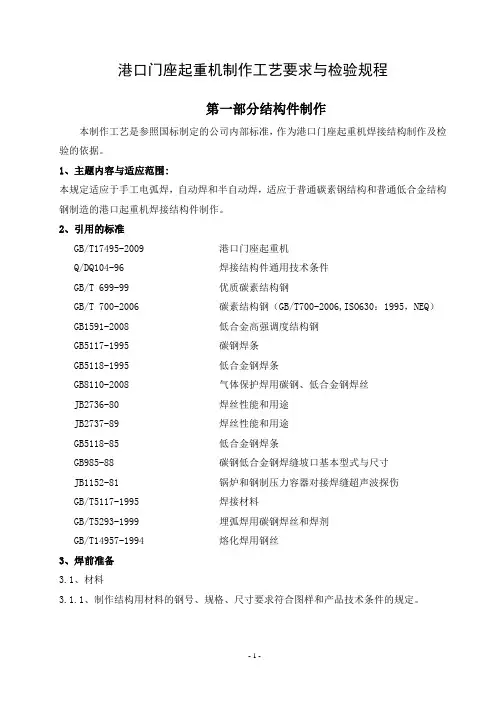 港口门座起重机制作工艺要求与检验规程

第一部分结构件制作

本制作工艺是参照国标制定的公司内部标准，作为港口门座起重机焊接结构制作及检验的依据。

1、主题内容与适应范围：

本规定适应于手工电弧焊，自动焊和半自动焊，适应于普通碳素钢结构和普通低合金结构钢制造的港口起重机焊接结构件制作。

2、引用的标准

| | |
|---|---|
| GB/T17495-2009 | 港口门座起重机 |
| Q/DQ104-96 | 焊接结构件通用技术条件 |
| GB/T 699-99 | 优质碳素结构钢 |
| GB/T 700-2006 | 碳素结构钢（GB/T700-2006,ISO630：1995，NEQ） |
| GB1591-2008 | 低合金高强调度结构钢 |
| GB5117-1995 | 碳钢焊条 |
| GB5118-1995 | 低合金钢焊条 |
| GB8110-2008 | 气体保护焊用碳钢、低合金钢焊丝 |
| JB2736-80 | 焊丝性能和用途 |
| JB2737-89 | 焊丝性能和用途 |
| GB5118-85 | 低合金钢焊条 |
| GB985-88 | 碳钢低合金钢焊缝坡口基本型式与尺寸 |
| JB1152-81 | 锅炉和钢制压力容器对接焊缝超声波探伤 |
| GB/T5117-1995 | 焊接材料 |
| GB/T5293-1999 | 埋弧焊用碳钢焊丝和焊剂 |
| GB/T14957-1994 | 熔化焊用钢丝 |

3、焊前准备

3.1、材料

3.1.1、制作结构用材料的钢号、规格、尺寸要求符合图样和产品技术条件的规定。

- 1 -